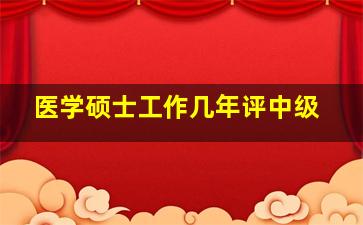 医学硕士工作几年评中级